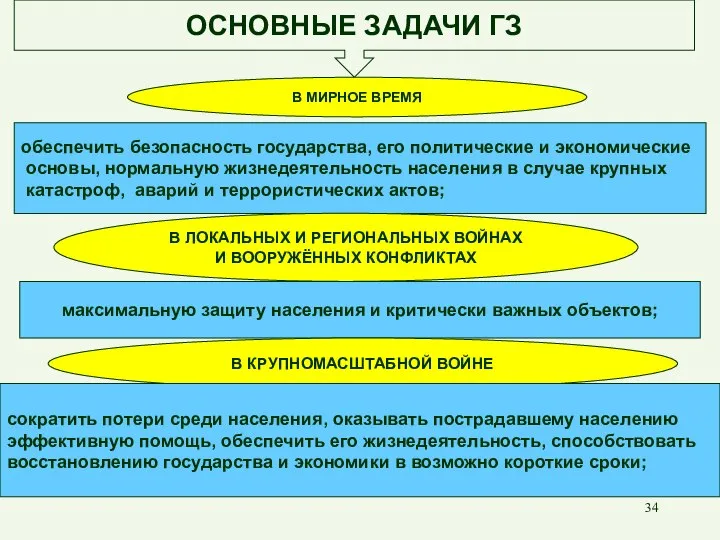 ОСНОВНЫЕ ЗАДАЧИ ГЗ

В МИРНОЕ ВРЕМЯ

обеспечить безопасность государства, его политические и экономические основы, нормальную жизнедеятельность населения в случае крупных катастроф, аварий и террористических актов;

В ЛОКАЛЬНЫХ И РЕГИОНАЛЬНЫХ ВОЙНАХ И ВООРУЖЁННЫХ КОНФЛИКТАХ

максимальную защиту населения и критически важных объектов;

В КРУПНОМАСШТАБНОЙ ВОЙНЕ

сократить потери среди населения, оказывать пострадавшему населению эффективную помощь, обеспечить его жизнедеятельность, способствовать восстановлению государства и экономики в возможно короткие сроки;

34